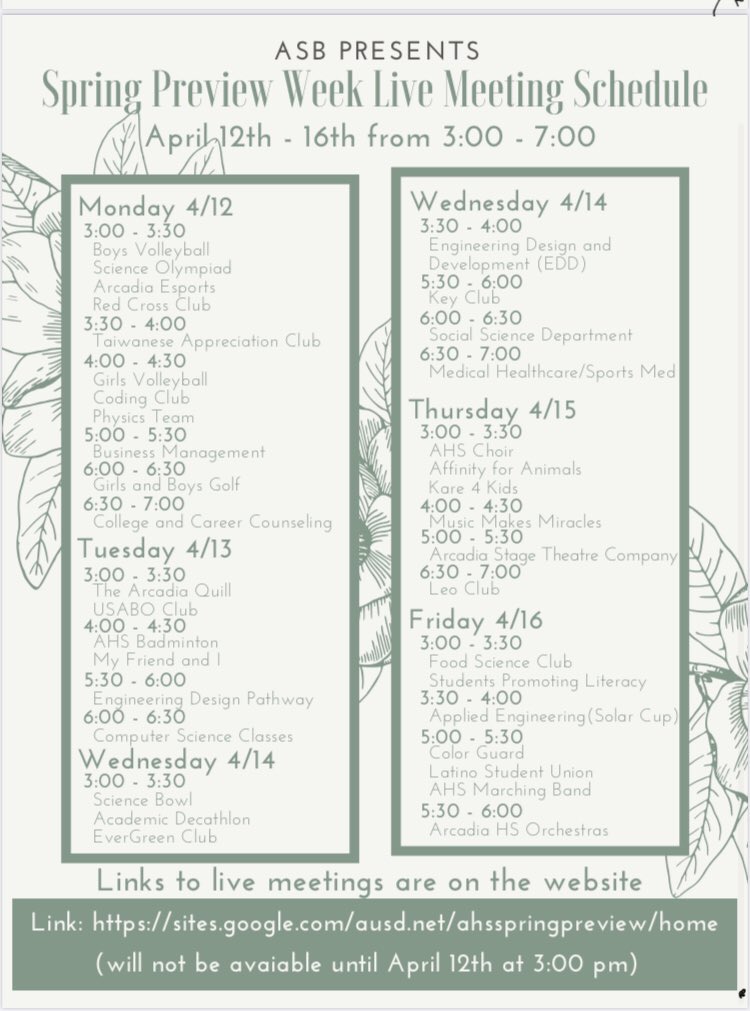 ASB PRESENTS

Spring Preview Week Live Meeting Schedule

April 12th - 16th from 3:00 - 7:00

Monday 4/12
3:00 - 3:30
Boys Volleyball
Science Olympiad
Arcadia Esports
Red Cross Club
3:30 - 4:00
Taiwanese Appreciation Club
4:00 - 4:30
Girls Volleyball
Coding Club
Physics Team
5:00 - 5:30
Business Management
6:00 - 6:30
Girls and Boys Golf
6:30 - 7:00
College and Career Counseling

Tuesday 4/13
3:00 - 3:30
The Arcadia Quill
USABO Club
4:00 - 4:30
AHS Badminton
My Friend and I
5:30 - 6:00
Engineering Design Pathway
6:00 - 6:30
Computer Science Classes

Wednesday 4/14
3:00 - 3:30
Science Bowl
Academic Decathlon
EverGreen Club

Wednesday 4/14
3:30 - 4:00
Engineering Design and Development (EDD)
5:30 - 6:00
Key Club
6:00 - 6:30
Social Science Department
6:30 - 7:00
Medical Healthcare/Sports Med

Thursday 4/15
3:00 - 3:30
AHS Choir
Affinity for Animals
Kare 4 Kids
4:00 - 4:30
Music Makes Miracles
5:00 - 5:30
Arcadia Stage Theatre Company
6:30 - 7:00
Leo Club

Friday 4/16
3:00 - 3:30
Food Science Club
Students Promoting Literacy
3:30 - 4:00
Applied Engineering(Solar Cup)
5:00 - 5:30
Color Guard
Latino Student Union
AHS Marching Band
5:30 - 6:00
Arcadia HS Orchestras

Links to live meetings are on the website

Link: https://sites.google.com/ausd.net/ahsspringpreview/home
(will not be avaiable until April 12th at 3:00 pm)